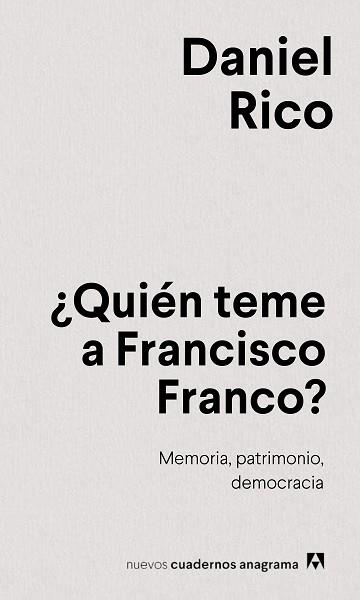 Daniel
Rico

¿Quién teme a Francisco Franco?

Memoria, patrimonio, democracia

nuevos cuadernos anagrama